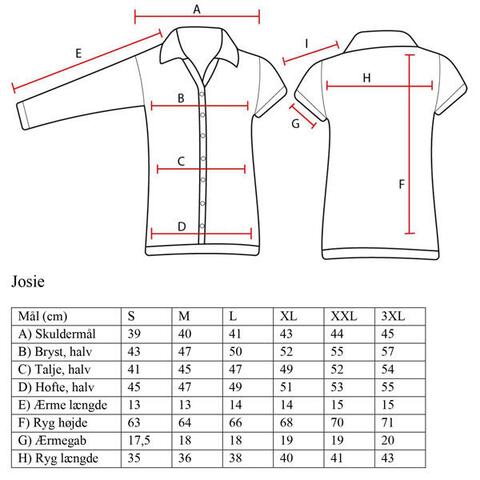 A
E
B
C
D
I
H
G
F

Josie

| Mål (cm) | S | M | L | XL | XXL | 3XL |
|---|---|---|---|---|---|---|
| A) Skuldermål | 39 | 40 | 41 | 43 | 44 | 45 |
| B) Bryst, halv | 43 | 47 | 50 | 52 | 55 | 57 |
| C) Talje, halv | 41 | 45 | 47 | 49 | 52 | 54 |
| D) Hofte, halv | 45 | 47 | 49 | 51 | 53 | 55 |
| E) Ærme længde | 13 | 13 | 14 | 14 | 15 | 15 |
| F) Ryg højde | 63 | 64 | 66 | 68 | 70 | 71 |
| G) Ærmegab | 17,5 | 18 | 18 | 19 | 19 | 20 |
| H) Ryg længde | 35 | 36 | 38 | 40 | 41 | 43 |